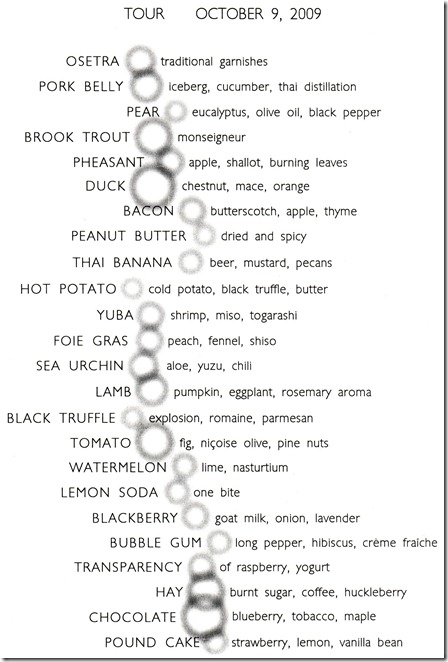 TOUR OCTOBER 9, 2009

OSETRA traditional garnishes
PORK BELLY iceberg, cucumber, thai distillation
PEAR eucalyptus, olive oil, black pepper
BROOK TROUT monseigneur
PHEASANT apple, shallot, burning leaves
DUCK chestnut, mace, orange
BACON butterscotch, apple, thyme
PEANUT BUTTER dried and spicy
THAI BANANA beer, mustard, pecans
HOT POTATO cold potato, black truffle, butter
YUBA shrimp, miso, togarashi
FOIE GRAS peach, fennel, shiso
SEA URCHIN aloe, yuzu, chili
LAMB pumpkin, eggplant, rosemary aroma
BLACK TRUFFLE explosion, romaine, parmesan
TOMATO fig, niçoise olive, pine nuts
WATERMELON lime, nasturtium
LEMON SODA one bite
BLACKBERRY goat milk, onion, lavender
BUBBLE GUM long pepper, hibiscus, crème fraiche
TRANSPARENCY of raspberry, yogurt
HAY burnt sugar, coffee, huckleberry
CHOCOLATE blueberry, tobacco, maple
POUND CAKE strawberry, lemon, vanilla bean